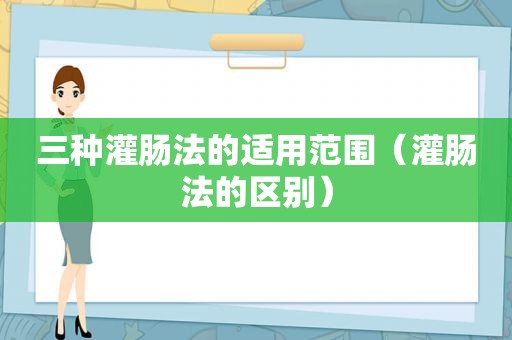 三种灌肠法的适用范围（灌肠法的区别）